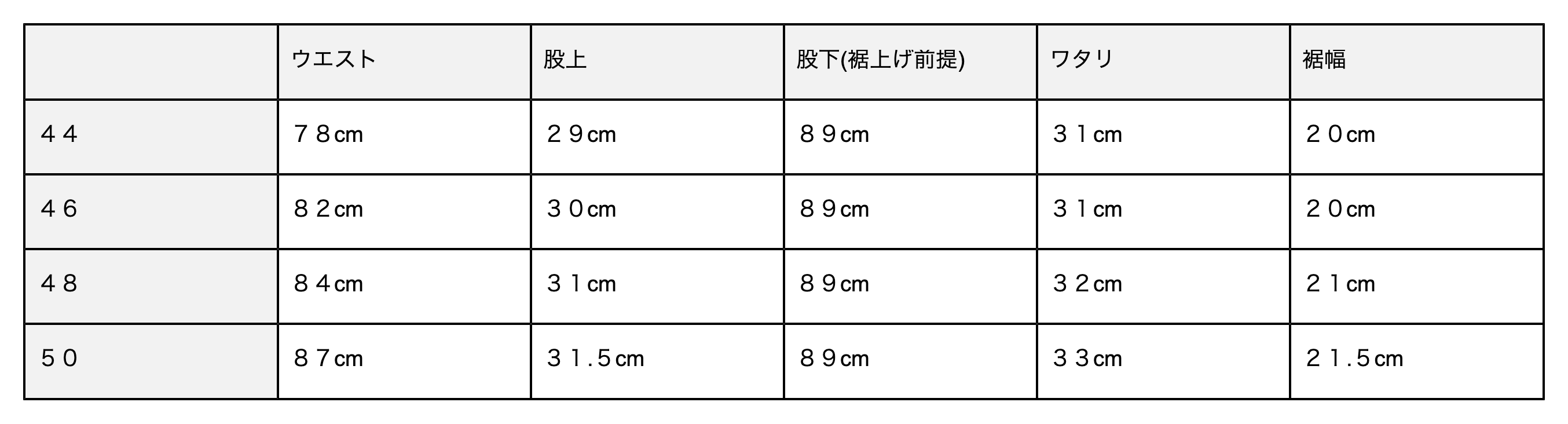 |  | ウエスト | 股上 | 股下(裾上げ前提) | ワタリ | 裾幅 |
|---|---|---|---|---|---|
| ４４ | ７８cm | ２９cm | ８９cm | ３１cm | ２０cm |
| ４６ | ８２cm | ３０cm | ８９cm | ３１cm | ２０cm |
| ４８ | ８４cm | ３１cm | ８９cm | ３２cm | ２１cm |
| ５０ | ８７cm | ３１.５cm | ８９cm | ３３cm | ２１.５cm |